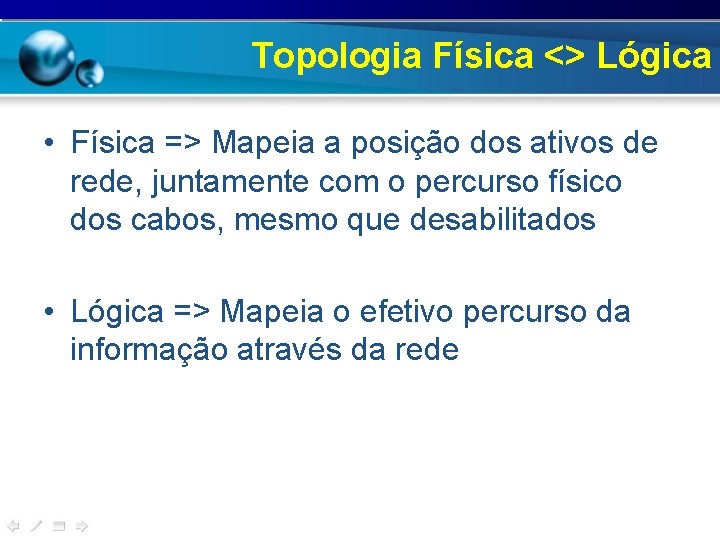 Topologia Física <> Lógica

• Física => Mapeia a posição dos ativos de rede, juntamente com o percurso físico dos cabos, mesmo que desabilitados

• Lógica => Mapeia o efetivo percurso da informação através da rede